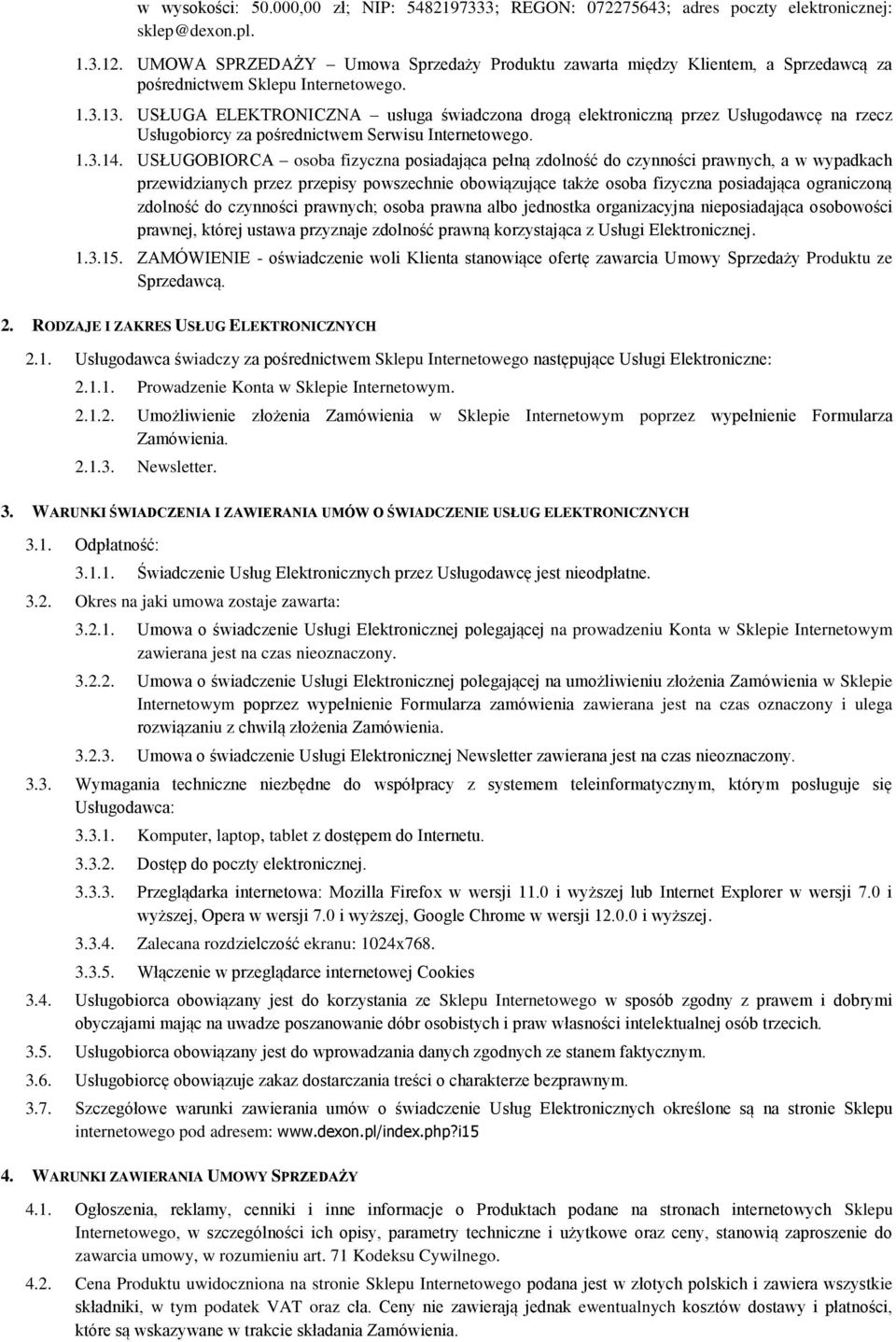 w wysokości: 50.000,00 zł; NIP: 5482197333; REGON: 072275643; adres poczty elektronicznej: sklep@dexon.pl.

1.3.12. UMOWA SPRZEDAŻY – Umowa Sprzedaży Produktu zawarta między Klientem, a Sprzedawcą za pośrednictwem Sklepu Internetowego.

1.3.13. USŁUGA ELEKTRONICZNA – usługa świadczona drogą elektroniczną przez Usługodawcę na rzecz Usługobiorcy za pośrednictwem Serwisu Internetowego.

1.3.14. USŁUGOBIORCA – osoba fizyczna posiadająca pełną zdolność do czynności prawnych, a w wypadkach przewidzianych przez przepisy powszechnie obowiązujące także osoba fizyczna posiadająca ograniczoną zdolność do czynności prawnych; osoba prawna albo jednostka organizacyjna nieposiadająca osobowości prawnej, której ustawa przyznaje zdolność prawną korzystająca z Usługi Elektronicznej.

1.3.15. ZAMÓWIENIE - oświadczenie woli Klienta stanowiące ofertę zawarcia Umowy Sprzedaży Produktu ze Sprzedawcą.

2. RODZAJE I ZAKRES USŁUG ELEKTRONICZNYCH

2.1. Usługodawca świadczy za pośrednictwem Sklepu Internetowego następujące Usługi Elektroniczne:

2.1.1. Prowadzenie Konta w Sklepie Internetowym.

2.1.2. Umożliwienie złożenia Zamówienia w Sklepie Internetowym poprzez wypełnienie Formularza Zamówienia.

2.1.3. Newsletter.

3. WARUNKI ŚWIADCZENIA I ZAWIERANIA UMÓW O ŚWIADCZENIE USŁUG ELEKTRONICZNYCH

3.1. Odpłatność:

3.1.1. Świadczenie Usług Elektronicznych przez Usługodawcę jest nieodpłatne.

3.2. Okres na jaki umowa zostaje zawarta:

3.2.1. Umowa o świadczenie Usługi Elektronicznej polegającej na prowadzeniu Konta w Sklepie Internetowym zawierana jest na czas nieoznaczony.

3.2.2. Umowa o świadczenie Usługi Elektronicznej polegającej na umożliwieniu złożenia Zamówienia w Sklepie Internetowym poprzez wypełnienie Formularza zamówienia zawierana jest na czas oznaczony i ulega rozwiązaniu z chwilą złożenia Zamówienia.

3.2.3. Umowa o świadczenie Usługi Elektronicznej Newsletter zawierana jest na czas nieoznaczony.

3.3. Wymagania techniczne niezbędne do współpracy z systemem teleinformatycznym, którym posługuje się Usługodawca:

3.3.1. Komputer, laptop, tablet z dostępem do Internetu.

3.3.2. Dostęp do poczty elektronicznej.

3.3.3. Przeglądarka internetowa: Mozilla Firefox w wersji 11.0 i wyższej lub Internet Explorer w wersji 7.0 i wyższej, Opera w wersji 7.0 i wyższej, Google Chrome w wersji 12.0.0 i wyższej.

3.3.4. Zalecana rozdzielczość ekranu: 1024x768.

3.3.5. Włączenie w przeglądarce internetowej Cookies

3.4. Usługobiorca obowiązany jest do korzystania ze Sklepu Internetowego w sposób zgodny z prawem i dobrymi obyczajami mając na uwadze poszanowanie dóbr osobistych i praw własności intelektualnej osób trzecich.

3.5. Usługobiorca obowiązany jest do wprowadzania danych zgodnych ze stanem faktycznym.

3.6. Usługobiorcę obowiązuje zakaz dostarczania treści o charakterze bezprawnym.

3.7. Szczegółowe warunki zawierania umów o świadczenie Usług Elektronicznych określone są na stronie Sklepu internetowego pod adresem: www.dexon.pl/index.php?i15

4. WARUNKI ZAWIERANIA UMOWY SPRZEDAŻY

4.1. Ogłoszenia, reklamy, cenniki i inne informacje o Produktach podane na stronach internetowych Sklepu Internetowego, w szczególności ich opisy, parametry techniczne i użytkowe oraz ceny, stanowią zaproszenie do zawarcia umowy, w rozumieniu art. 71 Kodeksu Cywilnego.

4.2. Cena Produktu uwidoczniona na stronie Sklepu Internetowego podana jest w złotych polskich i zawiera wszystkie składniki, w tym podatek VAT oraz cła. Ceny nie zawierają jednak ewentualnych kosztów dostawy i płatności, które są wskazywane w trakcie składania Zamówienia.